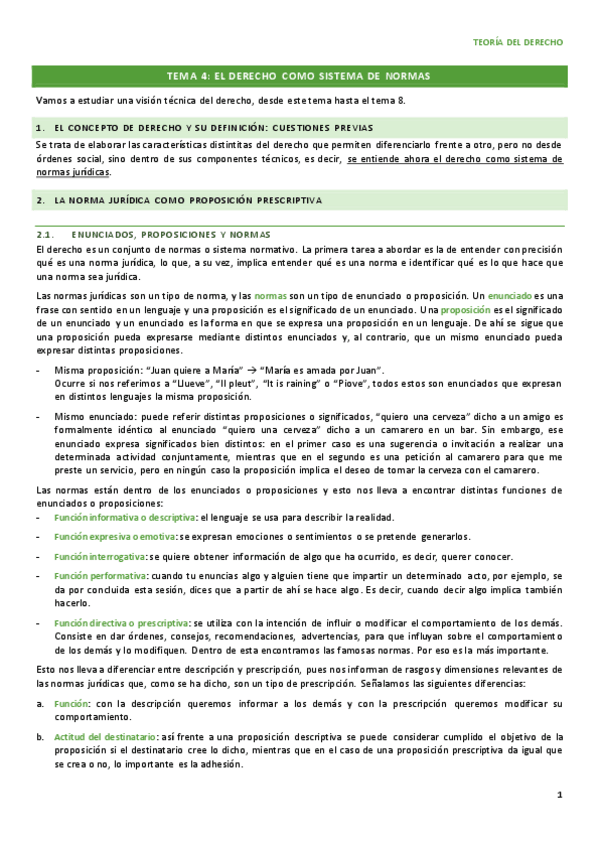 TEORÍA DEL DERECHO

TEMA 4: EL DERECHO COMO SISTEMA DE NORMAS

Vamos a estudiar una visión técnica del derecho, desde este tema hasta el tema 8.

1. EL CONCEPTO DE DERECHO Y SU DEFINICIÓN: CUESTIONES PREVIAS

Se trata de elaborar las características distintas del derecho que permiten diferenciarlo frente a otro, pero no desde órdenes social, sino dentro de sus componentes técnicos, es decir, se entiende ahora el derecho como sistema de normas jurídicas.

2. LA NORMA JURÍDICA COMO PROPOSICIÓN PRESCRIPTIVA

2.1. ENUNCIADOS, PROPOSICIONES Y NORMAS

El derecho es un conjunto de normas o sistema normativo. La primera tarea a abordar es la de entender con precisión qué es una norma jurídica, lo que, a su vez, implica entender qué es una norma e identificar qué es lo que hace que una norma sea jurídica.

Las normas jurídicas son un tipo de norma, y las normas son un tipo de enunciado o proposición. Un enunciado es una frase con sentido en un lenguaje y una proposición es el significado de un enunciado. Una proposición es el significado de un enunciado y un enunciado es la forma en que se expresa una proposición en un lenguaje. De ahí se sigue que una proposición pueda expresarse mediante distintos enunciados y, al contrario, que un mismo enunciado pueda expresar distintas proposiciones.

- Misma proposición: "Juan quiere a María" → "María es amada por Juan".
Ocurre si nos referimos a "Llueve", "Il pleut", "It is raining" o "Piove", todos estos son enunciados que expresan en distintos lenguajes la misma proposición.

- Mismo enunciado: puede referir distintas proposiciones o significados, "quiero una cerveza" dicho a un amigo es formalmente idéntico al enunciado "quiero una cerveza" dicho a un camarero en un bar. Sin embargo, ese enunciado expresa significados bien distintos: en el primer caso es una sugerencia o invitación a realizar una determinada actividad conjuntamente, mientras que en el segundo es una petición al camarero para que me preste un servicio, pero en ningún caso la proposición implica el deseo de tomar la cerveza con el camarero.

Las normas están dentro de los enunciados o proposiciones y esto nos lleva a encontrar distintas funciones de enunciados o proposiciones:

- Función informativa o descriptiva: el lenguaje se usa para describir la realidad.

- Función expresiva o emotiva: se expresan emociones o sentimientos o se pretende generarlos.

- Función interrogativa: se quiere obtener información de algo que ha ocurrido, es decir, querer conocer.

- Función performativa: cuando tu enuncias algo y alguien tiene que impartir un determinado acto, por ejemplo, se da por concluida esta sesión, dices que a partir de ahí se hace algo. Es decir, cuando decir algo implica también hacerlo.

- Función directiva o prescriptiva: se utiliza con la intención de influir o modificar el comportamiento de los demás. Consiste en dar órdenes, consejos, recomendaciones, advertencias, para que influyan sobre el comportamiento de los demás y lo modifiquen. Dentro de esta encontramos las famosas normas. Por eso es la más importante.

Esto nos lleva a diferenciar entre descripción y prescripción, pues nos informan de rasgos y dimensiones relevantes de las normas jurídicas que, como se ha dicho, son un tipo de prescripción. Señalamos las siguientes diferencias:

a. Función: con la descripción queremos informar a los demás y con la prescripción queremos modificar su comportamiento.

b. Actitud del destinatario: así frente a una proposición descriptiva se puede considerar cumplido el objetivo de la proposición si el destinatario cree lo dicho, mientras que en el caso de una proposición prescriptiva da igual que se crea o no, lo importante es la adhesión.

1